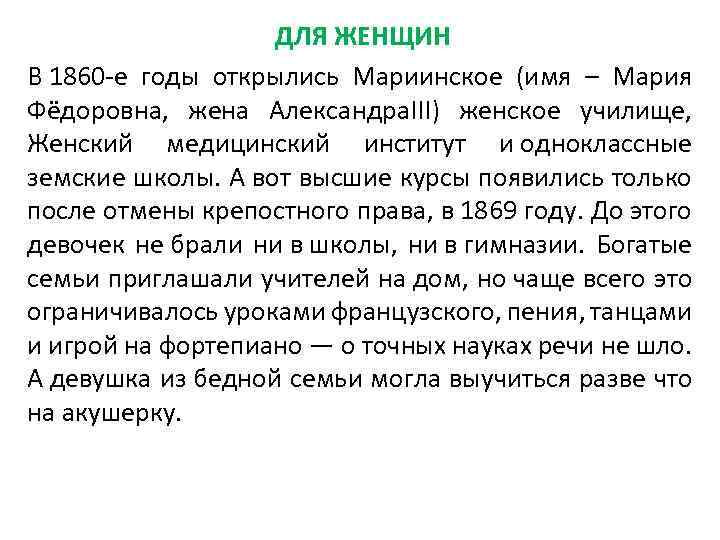 ДЛЯ ЖЕНЩИН

В 1860-е годы открылись Мариинское (имя – Мария Фёдоровна, жена АлександраIII) женское училище, Женский медицинский институт и одноклассные земские школы. А вот высшие курсы появились только после отмены крепостного права, в 1869 году. До этого девочек не брали ни в школы, ни в гимназии. Богатые семьи приглашали учителей на дом, но чаще всего это ограничивалось уроками французского, пения, танцами и игрой на фортепиано — о точных науках речи не шло. А девушка из бедной семьи могла выучиться разве что на акушерку.